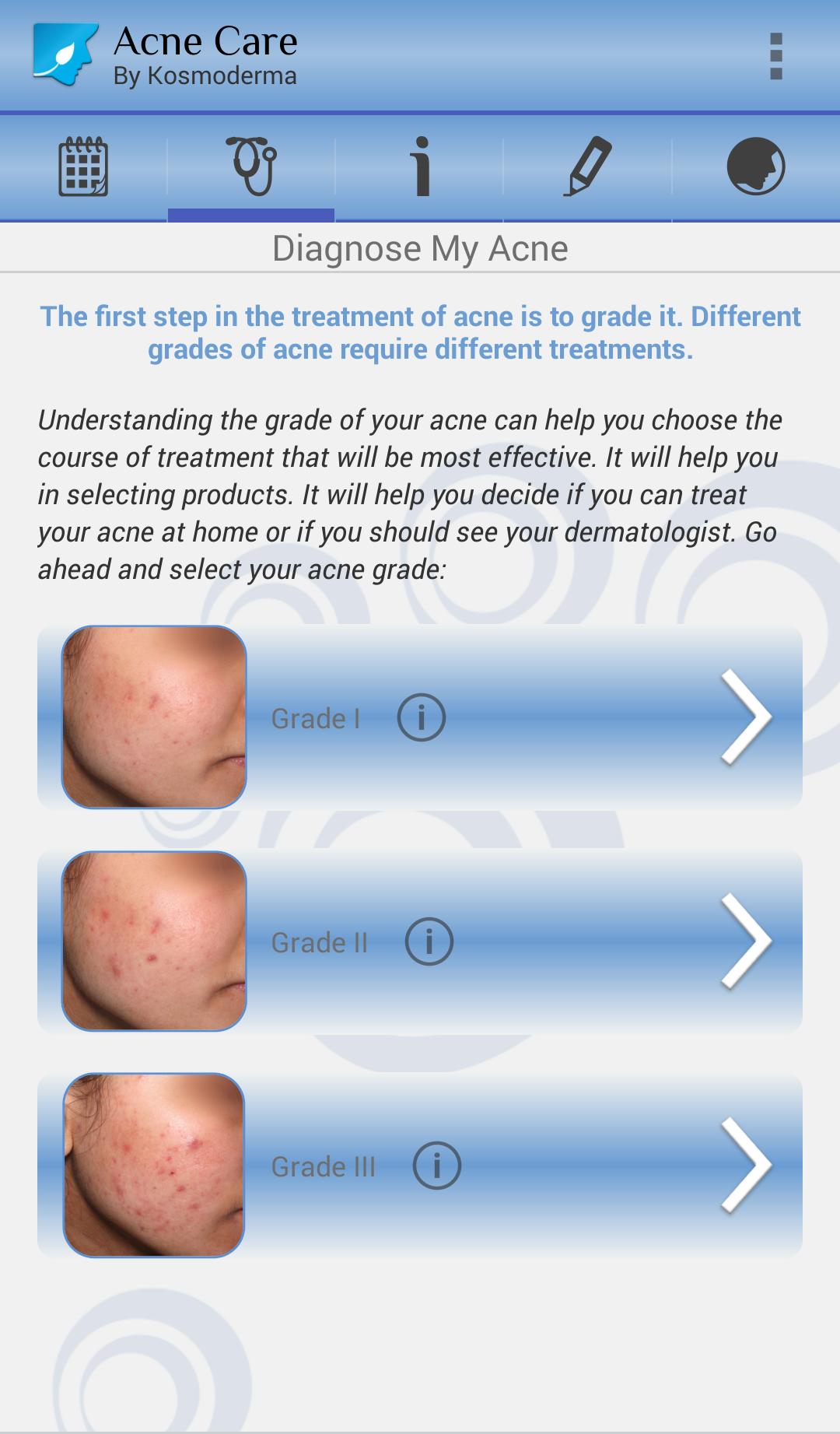 Acne Care
By Kosmoderma

Diagnose My Acne

The first step in the treatment of acne is to grade it. Different grades of acne require different treatments.

Understanding the grade of your acne can help you choose the course of treatment that will be most effective. It will help you in selecting products. It will help you decide if you can treat your acne at home or if you should see your dermatologist. Go ahead and select your acne grade:

Grade I

Grade II

Grade III